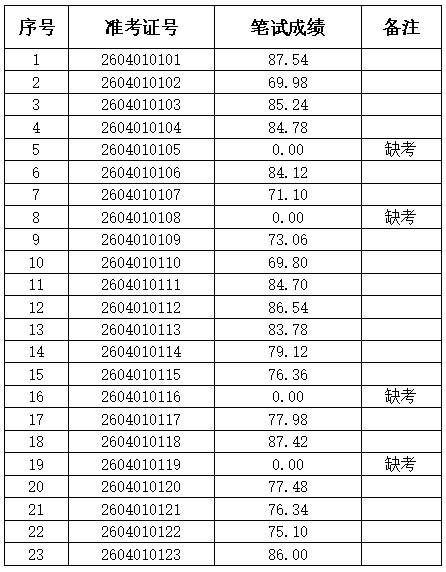 | 序号 | 准考证号 | 笔试成绩 | 备注 |
|---|---|---|---|
| 1 | 2604010101 | 87.54 | |
| 2 | 2604010102 | 69.98 | |
| 3 | 2604010103 | 85.24 | |
| 4 | 2604010104 | 84.78 | |
| 5 | 2604010105 | 0.00 | 缺考 |
| 6 | 2604010106 | 84.12 | |
| 7 | 2604010107 | 71.10 | |
| 8 | 2604010108 | 0.00 | 缺考 |
| 9 | 2604010109 | 73.06 | |
| 10 | 2604010110 | 69.80 | |
| 11 | 2604010111 | 84.70 | |
| 12 | 2604010112 | 86.54 | |
| 13 | 2604010113 | 83.78 | |
| 14 | 2604010114 | 79.12 | |
| 15 | 2604010115 | 76.36 | |
| 16 | 2604010116 | 0.00 | 缺考 |
| 17 | 2604010117 | 77.98 | |
| 18 | 2604010118 | 87.42 | |
| 19 | 2604010119 | 0.00 | 缺考 |
| 20 | 2604010120 | 77.48 | |
| 21 | 2604010121 | 76.34 | |
| 22 | 2604010122 | 75.10 | |
| 23 | 2604010123 | 86.00 | |